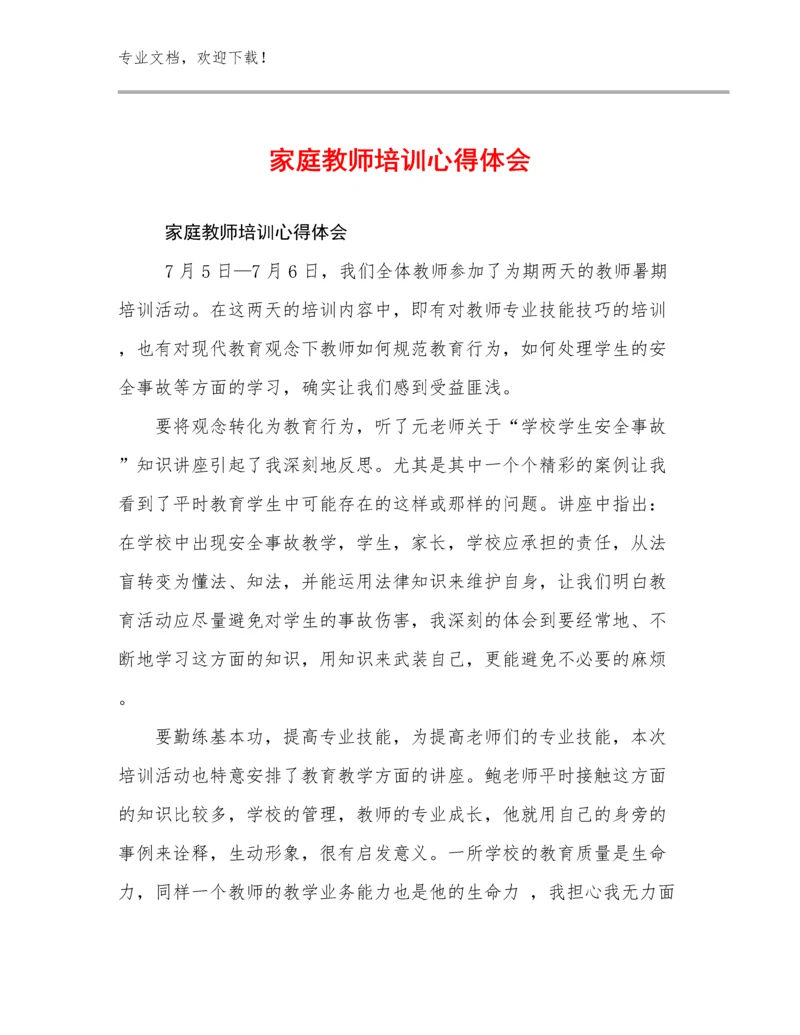 专业文档，欢迎下载！

家庭教师培训心得体会

家庭教师培训心得体会

7月5日—7月6日，我们全体教师参加了为期两天的教师暑期培训活动。在这两天的培训内容中，即有对教师专业技能技巧的培训，也有对现代教育观念下教师如何规范教育行为，如何处理学生的安全事故等方面的学习，确实让我们感到受益匪浅。

要将观念转化为教育行为，听了元老师关于“学校学生安全事故”知识讲座引起了我深刻地反思。尤其是其中一个个精彩的案例让我看到了平时教育学生中可能存在的这样或那样的问题。讲座中指出：在学校中出现安全事故教学，学生，家长，学校应承担的责任，从法盲转变为懂法、知法，并能运用法律知识来维护自身，让我们明白教育活动应尽量避免对学生的事故伤害，我深刻的体会到要经常地、不断地学习这方面的知识，用知识来武装自己，更能避免不必要的麻烦。

要勤练基本功，提高专业技能，为提高老师们的专业技能，本次培训活动也特意安排了教育教学方面的讲座。鲍老师平时接触这方面的知识比较多，学校的管理，教师的专业成长，他就用自己的身旁的事例来诠释，生动形象，很有启发意义。一所学校的教育质量是生命力，同样一个教师的教学业务能力也是他的生命力 ，我担心我无力面